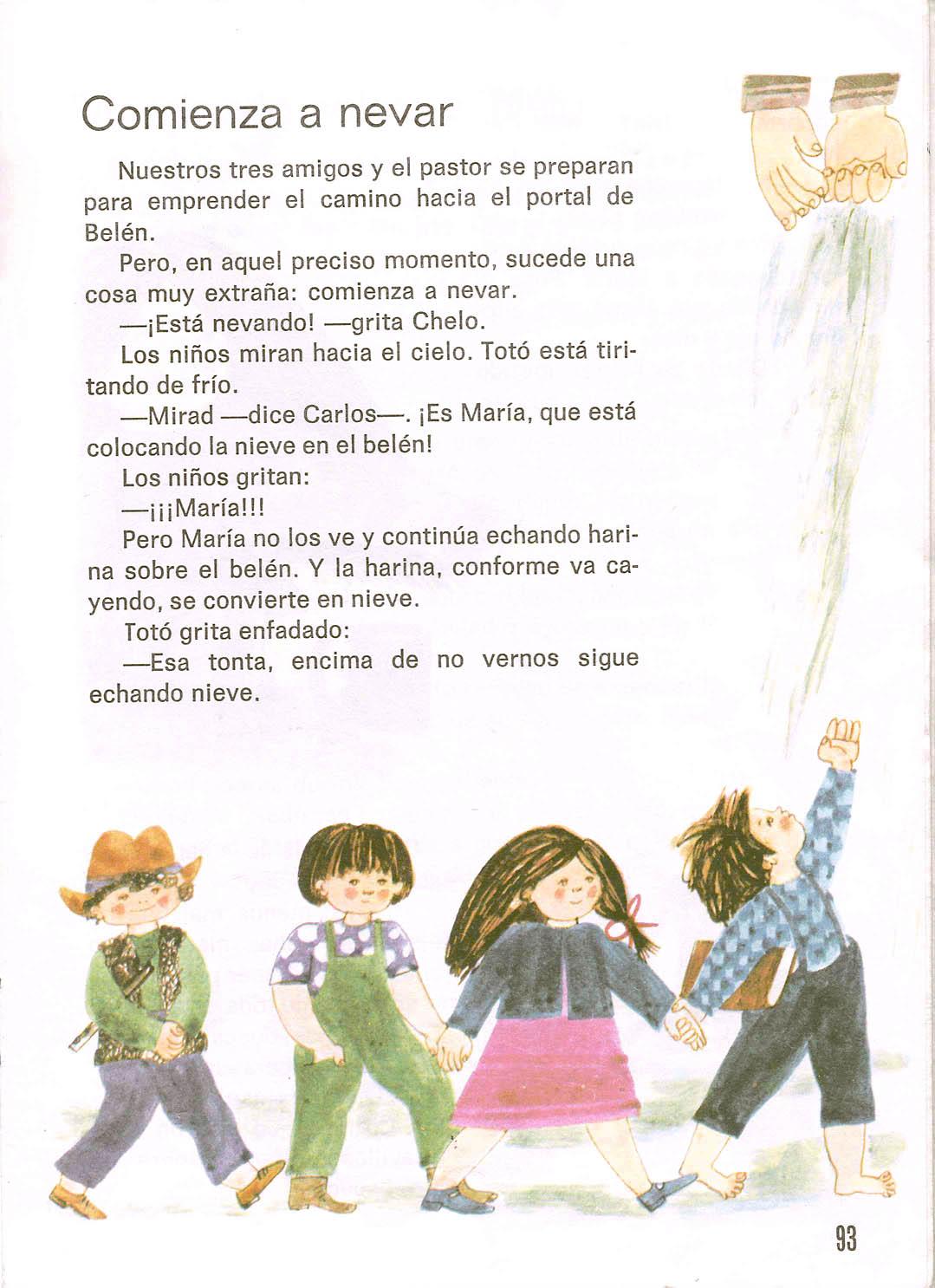 Comienza a nevar

Nuestros tres amigos y el pastor se preparan para emprender el camino hacia el portal de Belén.

Pero, en aquel preciso momento, sucede una cosa muy extraña: comienza a nevar.

—¡Está nevando! —grita Chelo.

Los niños miran hacia el cielo. Totó está tiritando de frío.

—Mirad —dice Carlos—. ¡Es María, que está colocando la nieve en el belén!

Los niños gritan:

—¡¡¡María!!!

Pero María no los ve y continúa echando harina sobre el belén. Y la harina, conforme va cayendo, se convierte en nieve.

Totó grita enfadado:

—Esa tonta, encima de no vernos sigue echando nieve.

93